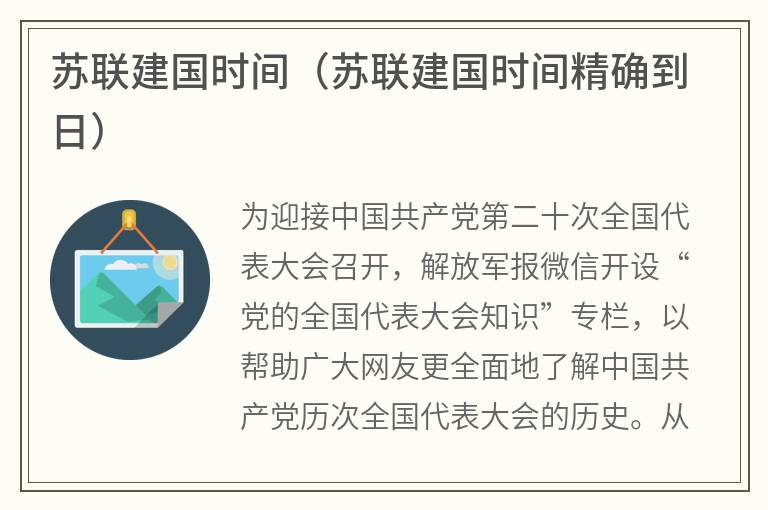 苏联建国时间（苏联建国时间精确到日）

为迎接中国共产党第二十次全国代表大会召开，解放军报微信开设“党的全国代表大会知识”专栏，以帮助广大网友更全面地了解中国共产党历次全国代表大会的历史。从